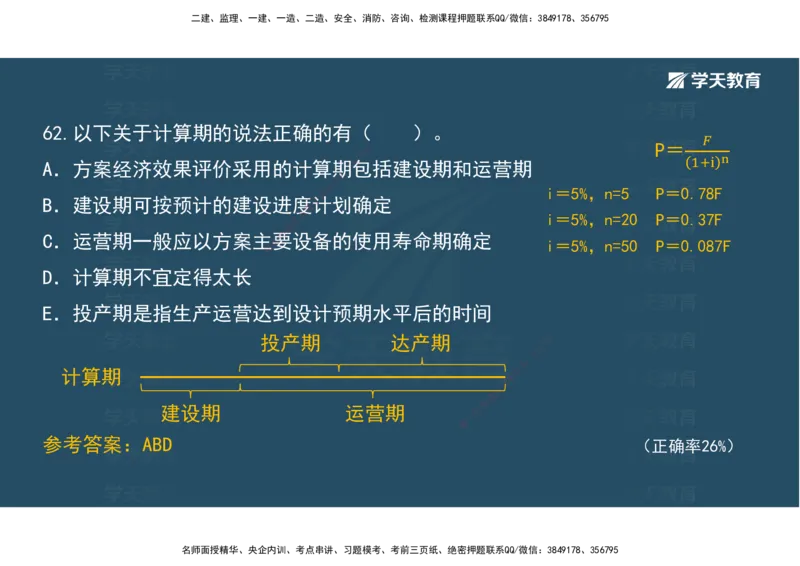 二建、监理、一建、一造、二造、安全、消防、咨询、检测课程押题联系QQ/微信：3849178、356795

学天教育

62. 以下关于计算期的说法正确的有（　　）。

A. 方案经济效果评价采用的计算期包括建设期和运营期

B. 建设期可按预计的建设进度计划确定

C. 运营期一般应以方案主要设备的使用寿命期确定

D. 计算期不宜定得太长

E. 投产期是指生产运营达到设计预期水平后的时间

$P=\frac{F}{(1+i)^n}$

i＝5%，n=5　P＝0.78F

i＝5%，n=20　P＝0.37F

i＝5%，n=50　P＝0.087F

投产期　达产期

计算期

建设期　运营期

参考答案：ABD

（正确率26%）

名师面授精华、央企内训、考点串讲、习题模考、考前三页纸、绝密押题联系QQ/微信：3849178、356795